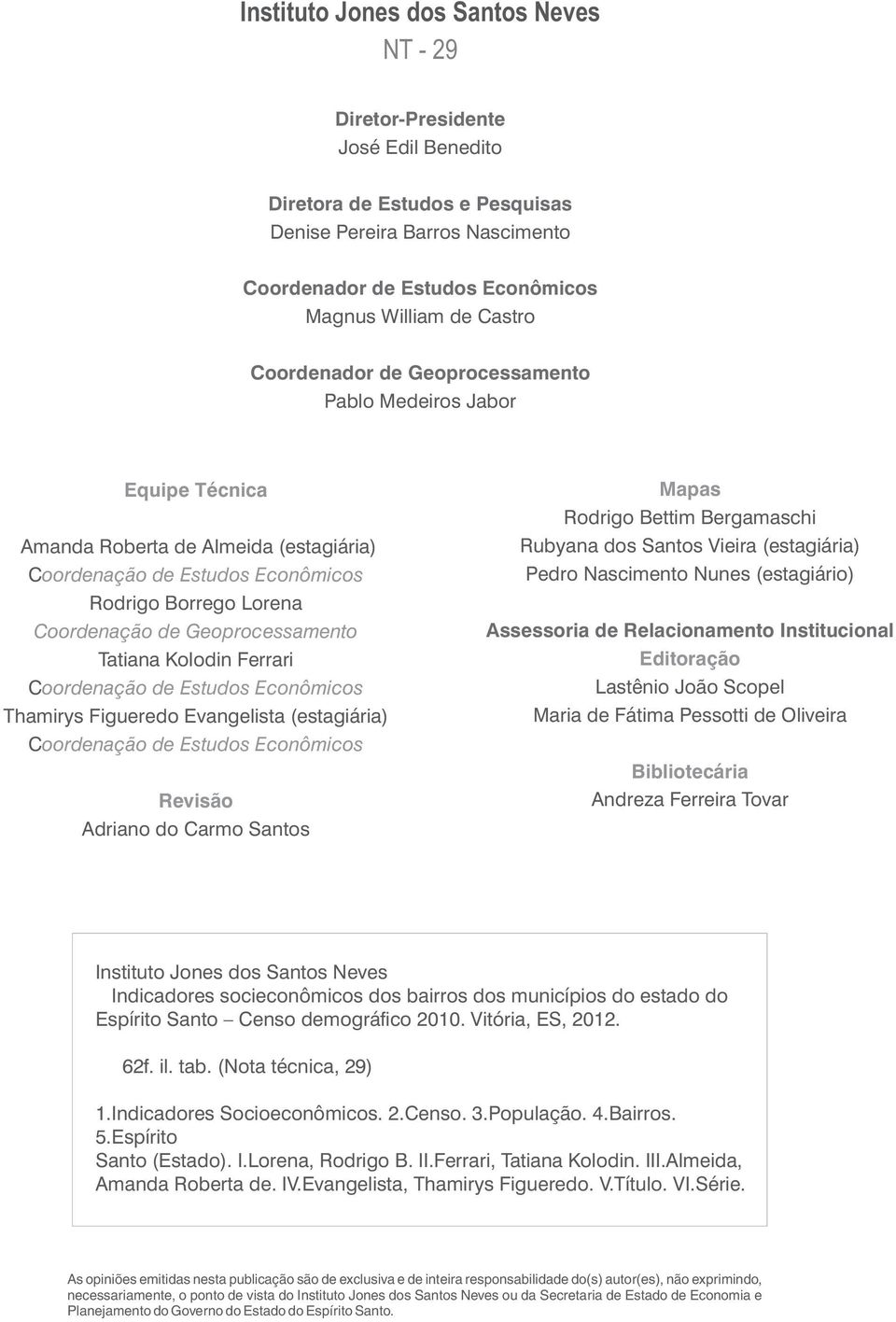 Instituto Jones dos Santos Neves
NT - 29

Diretor-Presidente
José Edil Benedito

Diretora de Estudos e Pesquisas
Denise Pereira Barros Nascimento

Coordenador de Estudos Econômicos
Magnus William de Castro

Coordenador de Geoprocessamento
Pablo Medeiros Jabor

Equipe Técnica
Amanda Roberta de Almeida (estagiária)
Coordenação de Estudos Econômicos
Rodrigo Borrego Lorena
Coordenação de Geoprocessamento
Tatiana Kolodin Ferrari
Coordenação de Estudos Econômicos
Thamirys Figueredo Evangelista (estagiária)
Coordenação de Estudos Econômicos

Revisão
Adriano do Carmo Santos

Mapas
Rodrigo Bettim Bergamaschi
Rubyana dos Santos Vieira (estagiária)
Pedro Nascimento Nunes (estagiário)

Assessoria de Relacionamento Institucional
Editoração
Lastênio João Scopel
Maria de Fátima Pessotti de Oliveira

Bibliotecária
Andreza Ferreira Tovar

Instituto Jones dos Santos Neves
Indicadores socieconômicos dos bairros dos municípios do estado do Espírito Santo – Censo demográfico 2010. Vitória, ES, 2012.

62f. il. tab. (Nota técnica, 29)

1.Indicadores Socioeconômicos. 2.Censo. 3.População. 4.Bairros. 5.Espírito Santo (Estado). I.Lorena, Rodrigo B. II.Ferrari, Tatiana Kolodin. III.Almeida, Amanda Roberta de. IV.Evangelista, Thamirys Figueredo. V.Título. VI.Série.

As opiniões emitidas nesta publicação são de exclusiva e de inteira responsabilidade do(s) autor(es), não exprimindo, necessariamente, o ponto de vista do Instituto Jones dos Santos Neves ou da Secretaria de Estado de Economia e Planejamento do Governo do Estado do Espírito Santo.